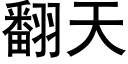 翻天